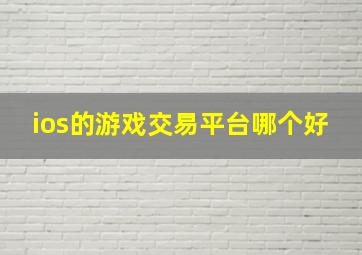 ios的游戏交易平台哪个好